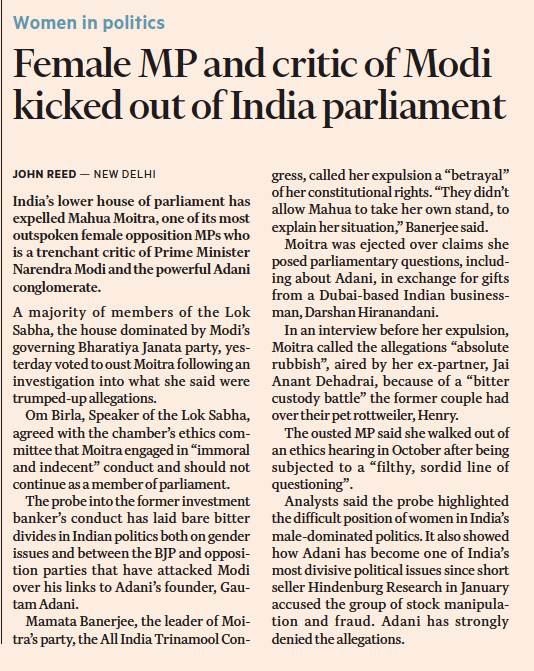 Women in politics

Female MP and critic of Modi kicked out of India parliament

JOHN REED — NEW DELHI

India's lower house of parliament has expelled Mahua Moitra, one of its most outspoken female opposition MPs who is a trenchant critic of Prime Minister Narendra Modi and the powerful Adani conglomerate.

A majority of members of the Lok Sabha, the house dominated by Modi's governing Bharatiya Janata party, yesterday voted to oust Moitra following an investigation into what she said were trumped-up allegations.

Om Birla, Speaker of the Lok Sabha, agreed with the chamber's ethics committee that Moitra engaged in "immoral and indecent" conduct and should not continue as a member of parliament.

The probe into the former investment banker's conduct has laid bare bitter divides in Indian politics both on gender issues and between the BJP and opposition parties that have attacked Modi over his links to Adani's founder, Gautam Adani.

Mamata Banerjee, the leader of Moitra's party, the All India Trinamool Congress, called her expulsion a "betrayal" of her constitutional rights. "They didn't allow Mahua to take her own stand, to explain her situation," Banerjee said.

Moitra was ejected over claims she posed parliamentary questions, including about Adani, in exchange for gifts from a Dubai-based Indian businessman, Darshan Hiranandani.

In an interview before her expulsion, Moitra called the allegations "absolute rubbish", aired by her ex-partner, Jai Anant Dehadrai, because of a "bitter custody battle" the former couple had over their pet rottweiler, Henry.

The ousted MP said she walked out of an ethics hearing in October after being subjected to a "filthy, sordid line of questioning".

Analysts said the probe highlighted the difficult position of women in India's male-dominated politics. It also showed how Adani has become one of India's most divisive political issues since short seller Hindenburg Research in January accused the group of stock manipulation and fraud. Adani has strongly denied the allegations.